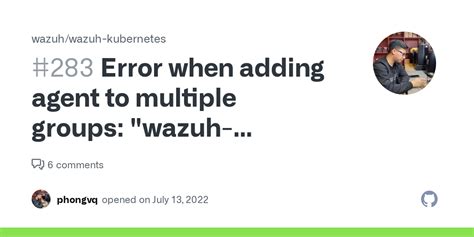 wazuh/wazuh-kubernetes

#283 Error when adding agent to multiple groups: "wazuh-...

6 comments

phongvq opened on July 13, 2022